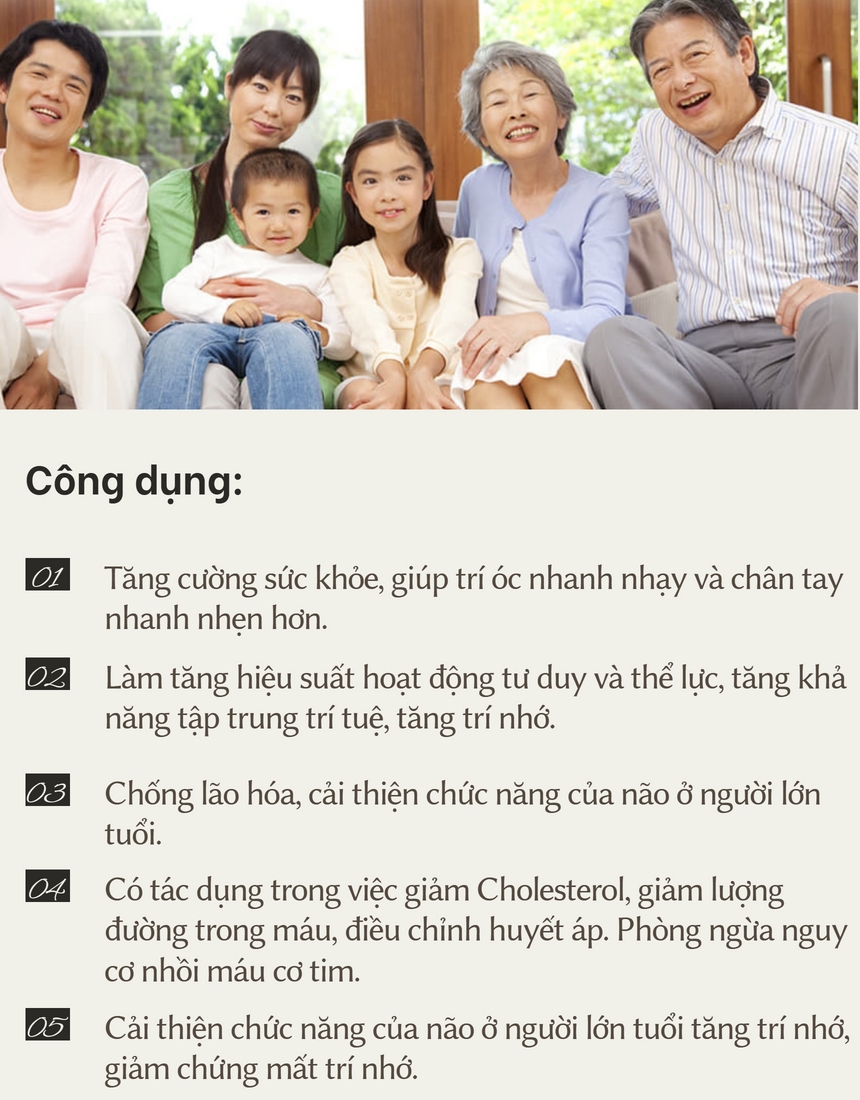 Công dụng:

01 Tăng cường sức khỏe, giúp trí óc nhanh nhạy và chân tay nhanh nhẹn hơn.

02 Làm tăng hiệu suất hoạt động tư duy và thể lực, tăng khả năng tập trung trí tuệ, tăng trí nhớ.

03 Chống lão hóa, cải thiện chức năng của não ở người lớn tuổi.

04 Có tác dụng trong việc giảm Cholesterol, giảm lượng đường trong máu, điều chỉnh huyết áp. Phòng ngừa nguy cơ nhồi máu cơ tim.

05 Cải thiện chức năng của não ở người lớn tuổi tăng trí nhớ, giảm chứng mất trí nhớ.